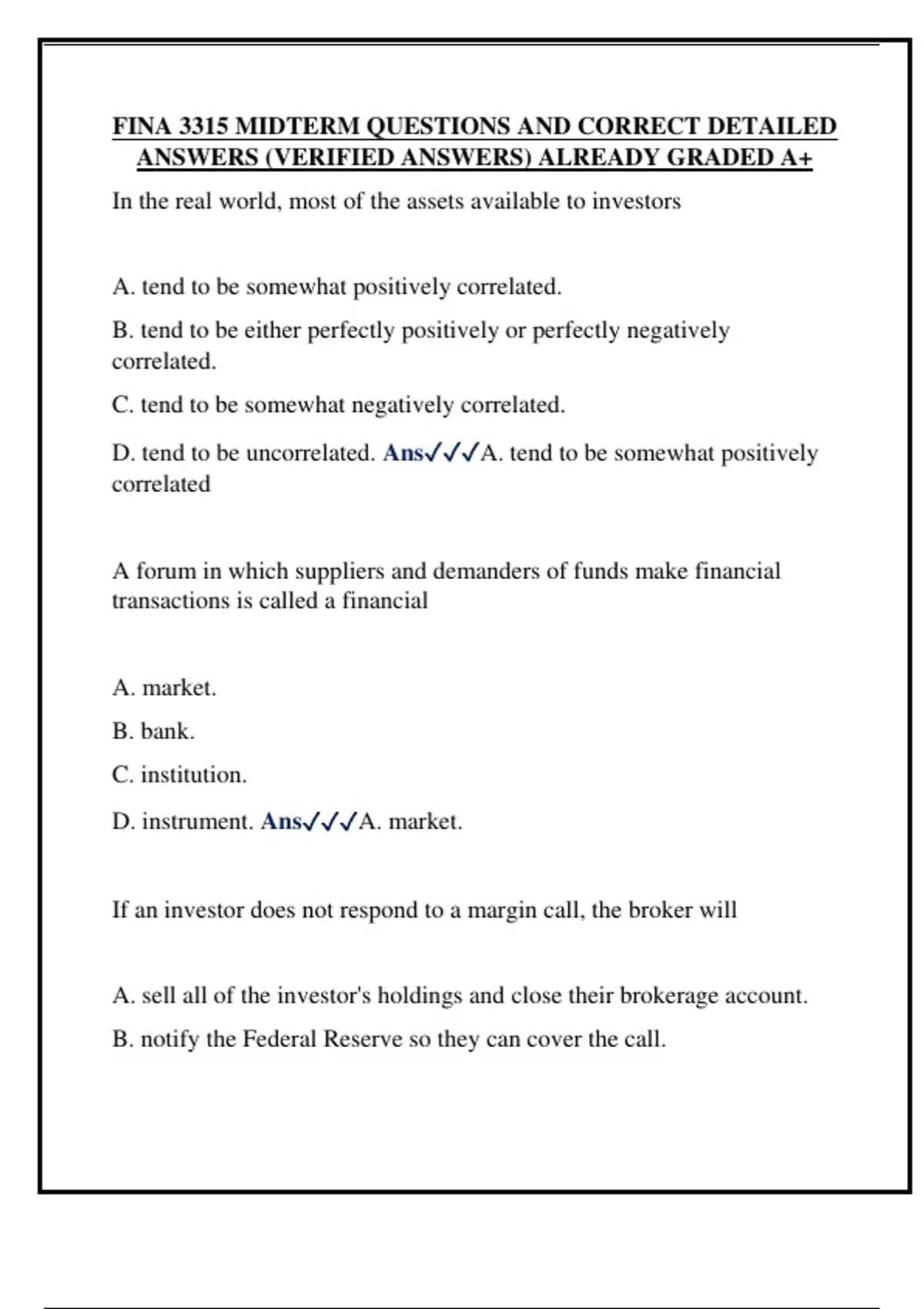 FINA 3315 MIDTERM QUESTIONS AND CORRECT DETAILED ANSWERS (VERIFIED ANSWERS) ALREADY GRADED A+

In the real world, most of the assets available to investors

A. tend to be somewhat positively correlated.

B. tend to be either perfectly positively or perfectly negatively correlated.

C. tend to be somewhat negatively correlated.

D. tend to be uncorrelated. Ans✓✓✓A. tend to be somewhat positively correlated

A forum in which suppliers and demanders of funds make financial transactions is called a financial

A. market.

B. bank.

C. institution.

D. instrument. Ans✓✓✓A. market.

If an investor does not respond to a margin call, the broker will

A. sell all of the investor's holdings and close their brokerage account.

B. notify the Federal Reserve so they can cover the call.